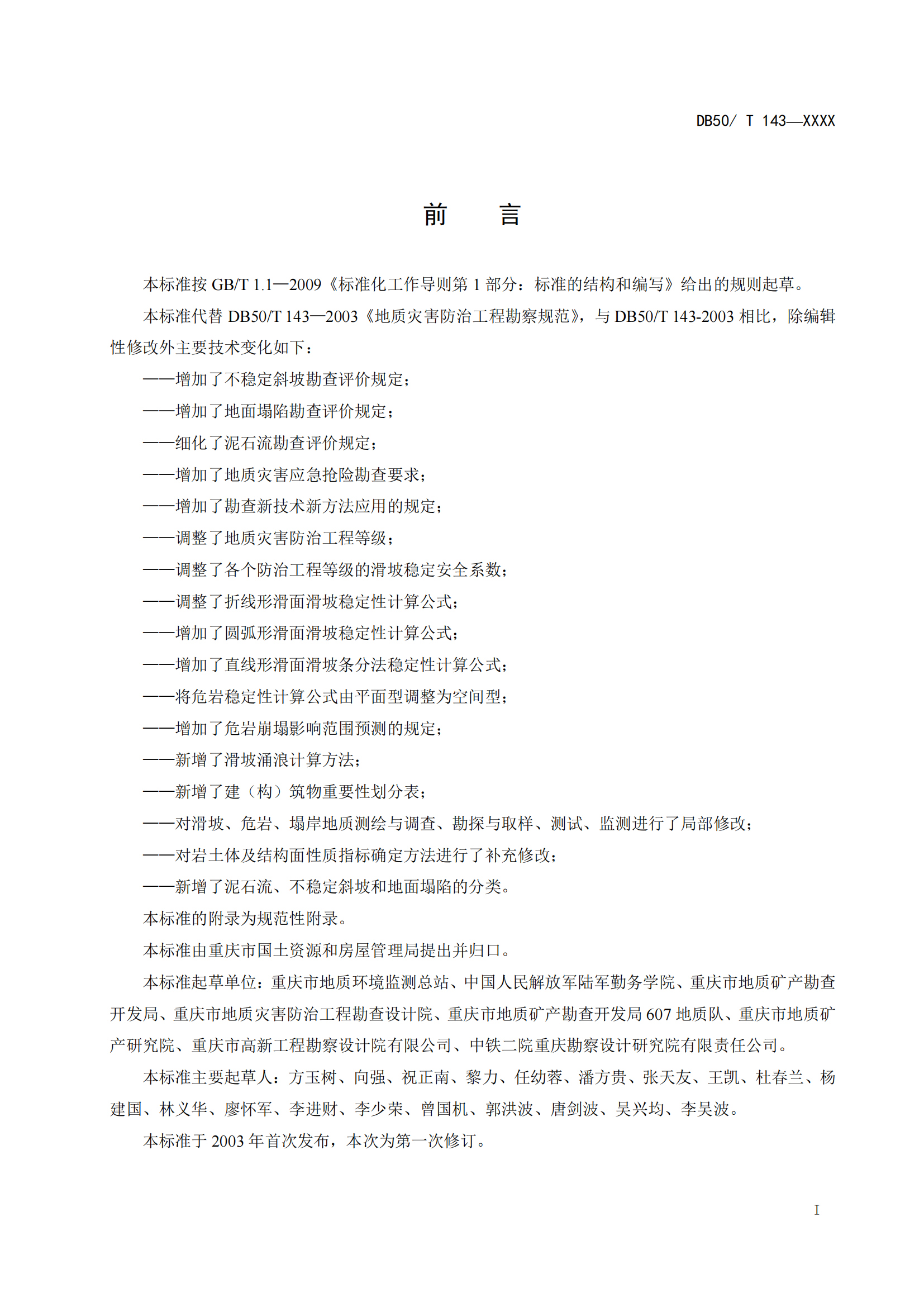 DB50/ T 143—XXXX

前　言

本标准按 GB/T 1.1—2009《标准化工作导则第 1 部分：标准的结构和编写》给出的规则起草。

本标准代替 DB50/T 143—2003《地质灾害防治工程勘察规范》，与 DB50/T 143-2003 相比，除编辑性修改外主要技术变化如下：

——增加了不稳定斜坡勘查评价规定；

——增加了地面塌陷勘查评价规定；

——细化了泥石流勘查评价规定；

——增加了地质灾害应急抢险勘查要求；

——增加了勘查新技术新方法应用的规定；

——调整了地质灾害防治工程等级；

——调整了各个防治工程等级的滑坡稳定安全系数；

——调整了折线形滑面滑坡稳定性计算公式；

——增加了圆弧形滑面滑坡稳定性计算公式；

——增加了直线形滑面滑坡条分法稳定性计算公式；

——将危岩稳定性计算公式由平面型调整为空间型；

——增加了危岩崩塌影响范围预测的规定；

——新增了滑坡涌浪计算方法；

——新增了建（构）筑物重要性划分表；

——对滑坡、危岩、塌岸地质测绘与调查、勘探与取样、测试、监测进行了局部修改；

——对岩土体及结构面性质指标确定方法进行了补充修改；

——新增了泥石流、不稳定斜坡和地面塌陷的分类。

本标准的附录为规范性附录。

本标准由重庆市国土资源和房屋管理局提出并归口。

本标准起草单位：重庆市地质环境监测总站、中国人民解放军陆军勤务学院、重庆市地质矿产勘查开发局、重庆市地质灾害防治工程勘查设计院、重庆市地质矿产勘查开发局 607 地质队、重庆市地质矿产研究院、重庆市高新工程勘察设计院有限公司、中铁二院重庆勘察设计研究院有限责任公司。

本标准主要起草人：方玉树、向强、祝正南、黎力、任幼蓉、潘方贵、张天友、王凯、杜春兰、杨建国、林义华、廖怀军、李进财、李少荣、曾国机、郭洪波、唐剑波、吴兴均、李吴波。

本标准于 2003 年首次发布，本次为第一次修订。

I